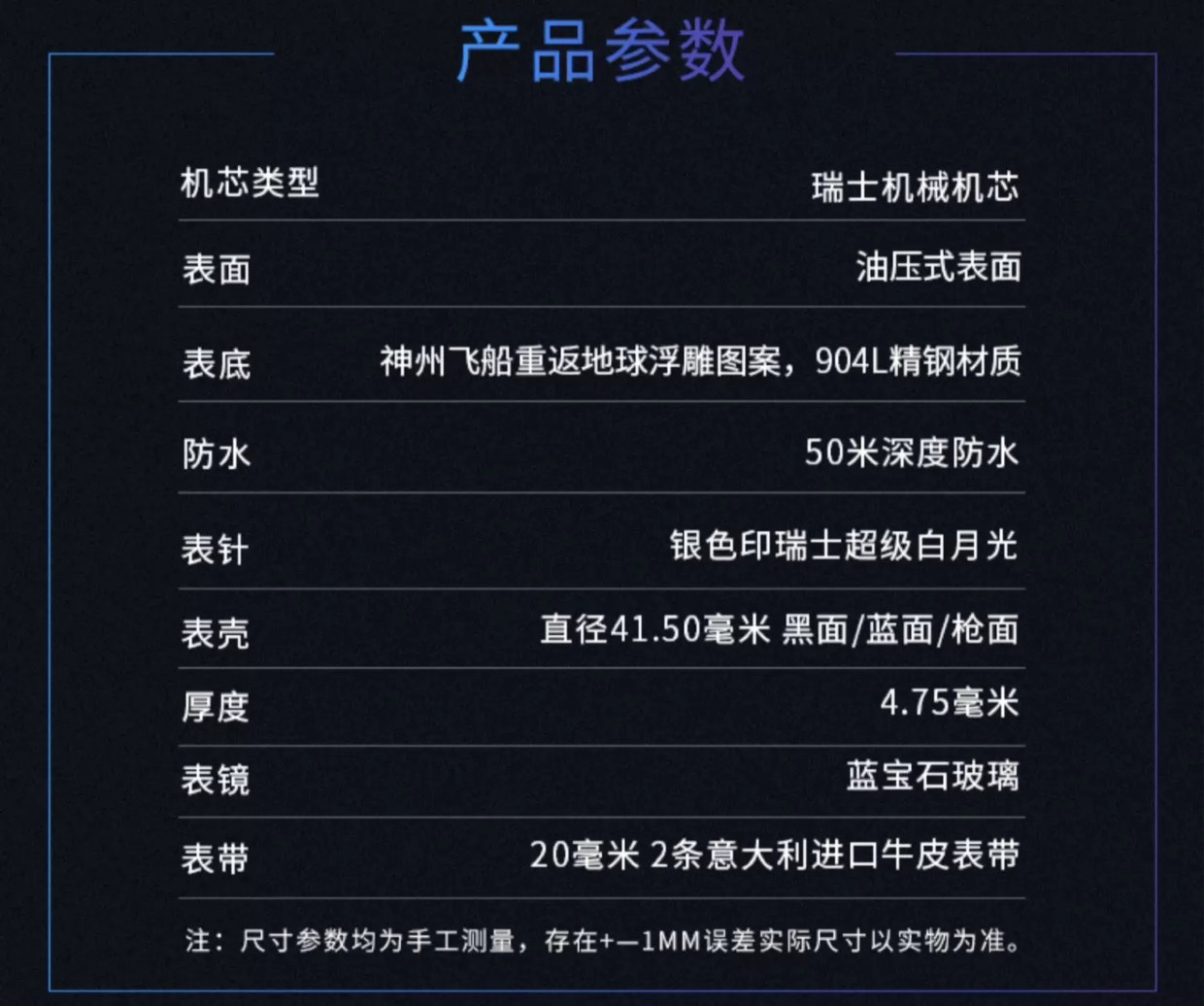 产品参数

机芯类型 瑞士机械机芯

表面 油压式表面

表底 神州飞船重返地球浮雕图案，904L精钢材质

防水 50米深度防水

表针 银色印瑞士超级白月光

表壳 直径41.50毫米 黑面/蓝面/枪面

厚度 4.75毫米

表镜 蓝宝石玻璃

表带 20毫米 2条意大利进口牛皮表带

注：尺寸参数均为手工测量，存在+—1MM误差实际尺寸以实物为准。